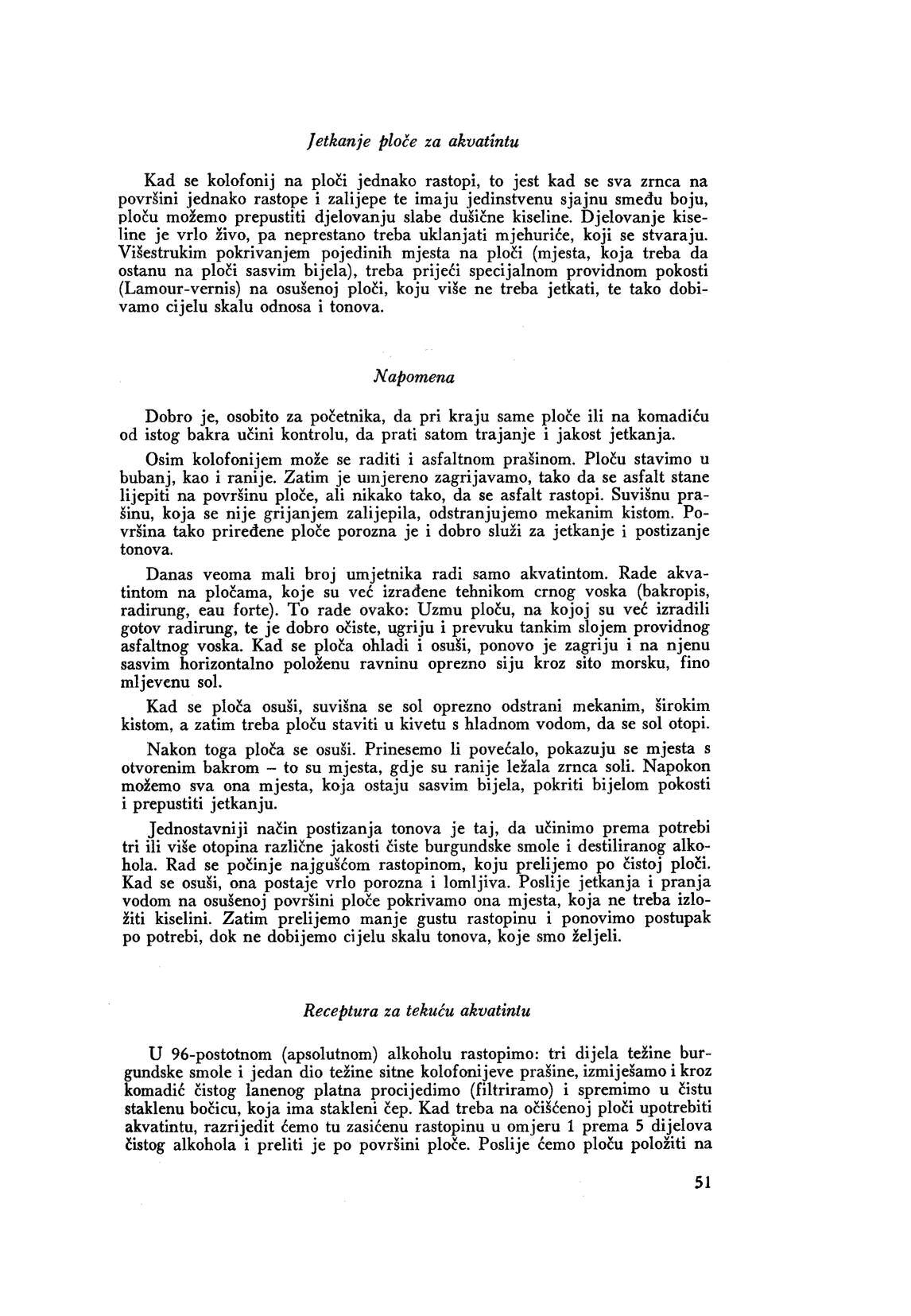 Jetkanje ploče za akvatintu

Kad se kolofonij na ploči jednako rastopi, to jest kad se sva zrnca na površini jednako rastope i zalijepe te imaju jedinstvenu sjajnu smeđu boju, ploču možemo prepustiti djelovanju slabe dušične kiseline. Djelovanje kiseline je vrlo živo, pa neprestano treba uklanjati mjehuriće, koji se stvaraju. Višestrukim pokrivanjem pojedinih mjesta na ploči (mjesta, koja treba da ostanu na ploči sasvim bijela), treba prijeći specijalnom providnom pokosti (Lamour-vernis) na osušenoj ploči, koju više ne treba jetkati, te tako dobivamo cijelu skalu odnosa i tonova.

Napomena

Dobro je, osobito za početnika, da pri kraju same ploče ili na komadiću od istog bakra učini kontrolu, da prati satom trajanje i jakost jetkanja.

Osim kolofonijem može se raditi i asfaltnom prašinom. Ploču stavimo u bubanj, kao i ranije. Zatim je umjereno zagrijavamo, tako da se asfalt stane lijepiti na površinu ploče, ali nikako tako, da se asfalt rastopi. Suvišnu prašinu, koja se nije grijanjem zalijepila, odstranjujemo mekanim kistom. Površina tako priređene ploče porozna je i dobro služi za jetkanje i postizanje tonova.

Danas veoma mali broj umjetnika radi samo akvatintom. Rade akvatintom na pločama, koje su već izrađene tehnikom crnog voska (bakropis, radirung, eau forte). To rade ovako: Uzmu ploču, na kojoj su već izradili gotov radirung, te je dobro očiste, ugriju i prevuku tankim slojem providnog asfaltnog voska. Kad se ploča ohladi i osuši, ponovo je zagriju i na njenu sasvim horizontalno položenu ravninu oprezno siju kroz sito morsku, fino mljevenu sol.

Kad se ploča osuši, suvišna se sol oprezno odstrani mekanim, širokim kistom, a zatim treba ploču staviti u kivetu s hladnom vodom, da se sol otopi.

Nakon toga ploča se osuši. Prinesemo li povećalo, pokazuju se mjesta s otvorenim bakrom – to su mjesta, gdje su ranije ležala zrnca soli. Napokon možemo sva ona mjesta, koja ostaju sasvim bijela, pokriti bijelom pokosti i prepustiti jetkanju.

Jednostavniji način postizanja tonova je taj, da učinimo prema potrebi tri ili više otopina različne jakosti čiste burgundske smole i destiliranog alkohola. Rad se počinje najgušćom rastopinom, koju prelijemo po čistoj ploči. Kad se osuši, ona postaje vrlo porozna i lomljiva. Poslije jetkanja i pranja vodom na osušenoj površini ploče pokrivamo ona mjesta, koja ne treba izložiti kiselini. Zatim prelijemo manje gustu rastopinu i ponovimo postupak po potrebi, dok ne dobijemo cijelu skalu tonova, koje smo željeli.

Receptura za tekuću akvatintu

U 96-postotnom (apsolutnom) alkoholu rastopimo: tri dijela težine burgundske smole i jedan dio težine sitne kolofonijeve prašine, izmiješamo i kroz komadić čistog lanenog platna procijedimo (filtriramo) i spremimo u čistu staklenu bočicu, koja ima stakleni čep. Kad treba na očišćenoj ploči upotrebiti akvatintu, razrijedit ćemo tu zasićenu rastopinu u omjeru 1 prema 5 dijelova čistog alkohola i preliti je po površini ploče. Poslije ćemo ploču položiti na

51